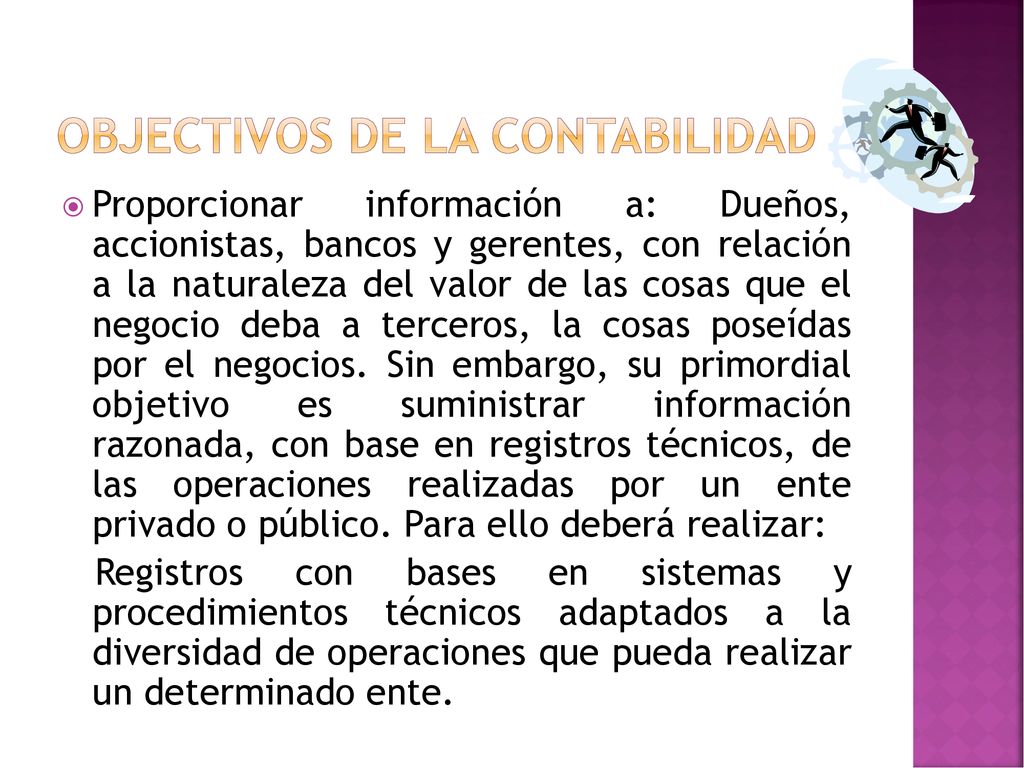 OBJECTIVOS DE LA CONTABILIDAD

Proporcionar información a: Dueños, accionistas, bancos y gerentes, con relación a la naturaleza del valor de las cosas que el negocio deba a terceros, la cosas poseídas por el negocios. Sin embargo, su primordial objetivo es suministrar información razonada, con base en registros técnicos, de las operaciones realizadas por un ente privado o público. Para ello deberá realizar:

Registros con bases en sistemas y procedimientos técnicos adaptados a la diversidad de operaciones que pueda realizar un determinado ente.